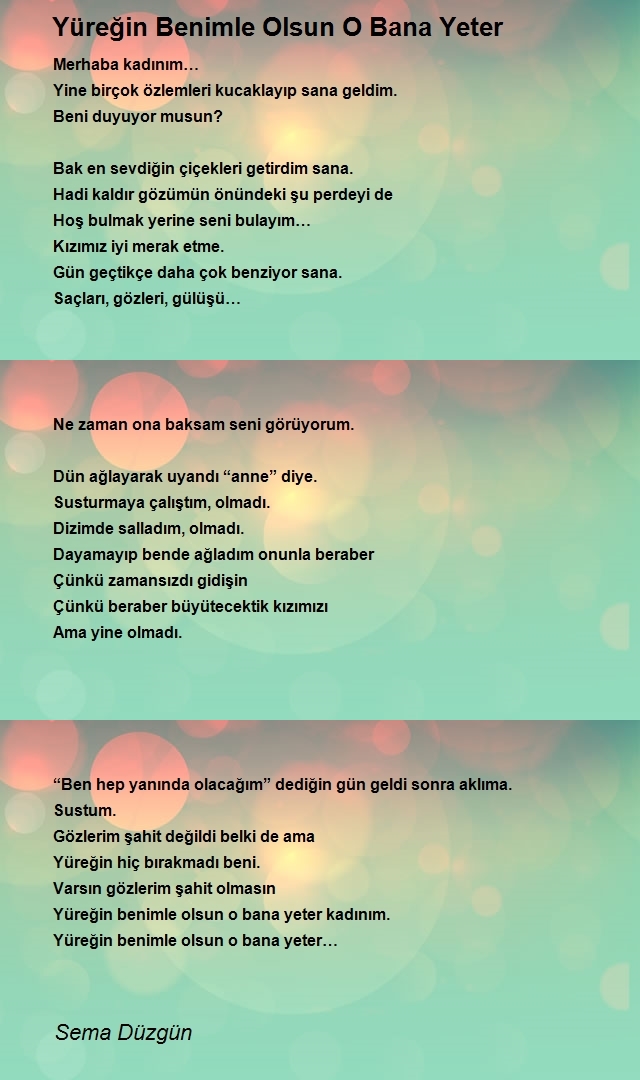 Yüreğin Benimle Olsun O Bana Yeter

Merhaba kadınım…
Yine birçok özlemleri kucaklayıp sana geldim.
Beni duyuyor musun?

Bak en sevdiğin çiçekleri getirdim sana.
Hadi kaldır gözümün önündeki şu perdeyi de
Hoş bulmak yerine seni bulayım…
Kızımız iyi merak etme.
Gün geçtikçe daha çok benziyor sana.
Saçları, gözleri, gülüşü…

Ne zaman ona baksam seni görüyorum.

Dün ağlayarak uyandı “anne” diye.
Susturmaya çalıştım, olmadı.
Dizimde salladım, olmadı.
Dayamayıp bende ağladım onunla beraber
Çünkü zamansızdı gidişin
Çünkü beraber büyütecektik kızımızı
Ama yine olmadı.

“Ben hep yanında olacağım” dediğin gün geldi sonra aklıma.
Sustum.
Gözlerim şahit değildi belki de ama
Yüreğin hiç bırakmadı beni.
Varsın gözlerim şahit olmasın
Yüreğin benimle olsun o bana yeter kadınım.
Yüreğin benimle olsun o bana yeter…

Sema Düzgün